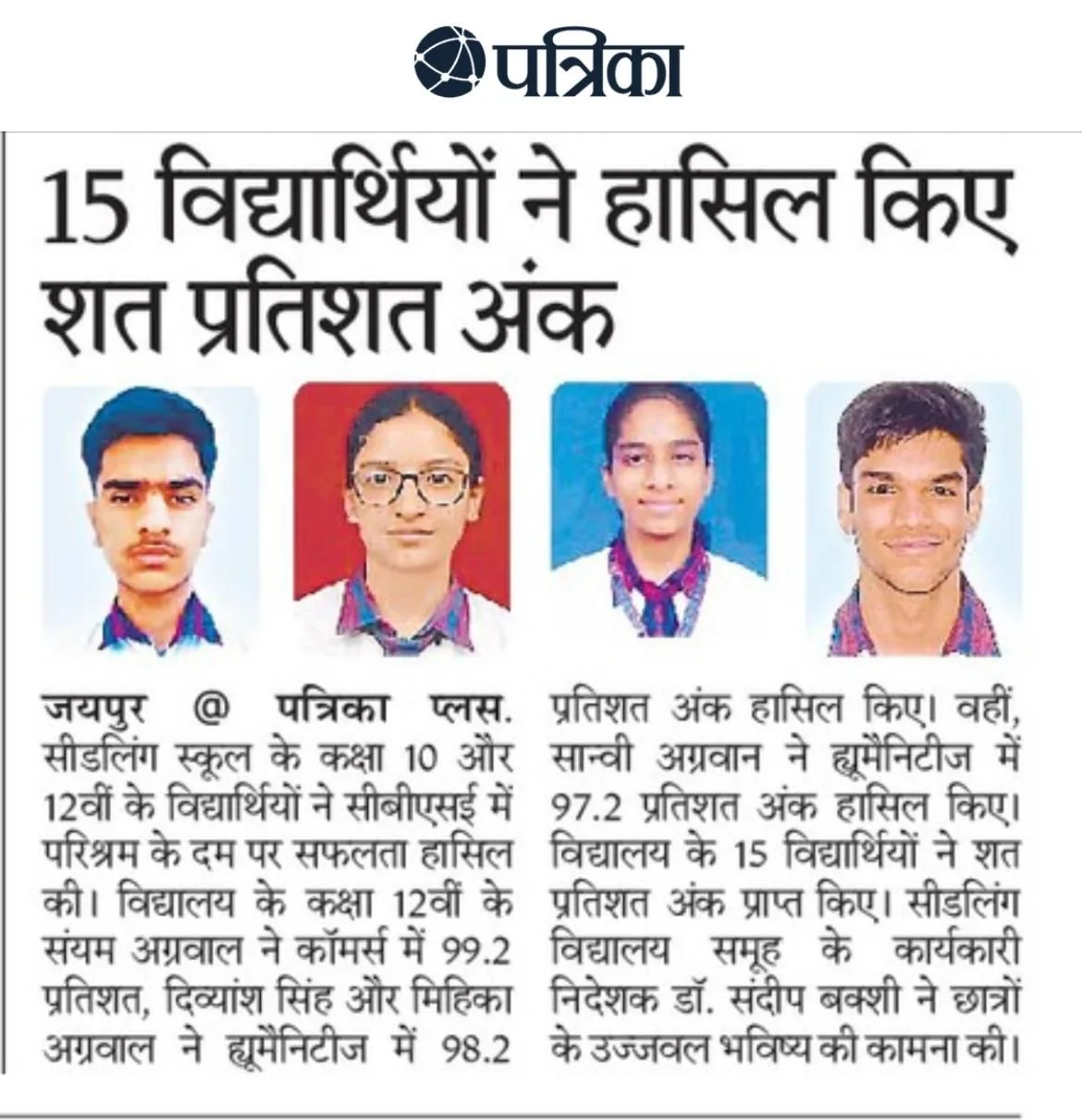 पत्रिका

15 विद्यार्थियों ने हासिल किए शत प्रतिशत अंक

जयपुर @ पत्रिका प्लस. सीडलिंग स्कूल के कक्षा 10 और 12वीं के विद्यार्थियों ने सीबीएसई में परिश्रम के दम पर सफलता हासिल की। विद्यालय के कक्षा 12वीं के संयम अग्रवाल ने कॉमर्स में 99.2 प्रतिशत, दिव्यांश सिंह और मिहिका अग्रवाल ने ह्यूमैनिटीज में 98.2 प्रतिशत अंक हासिल किए। वहीं, सान्वी अग्रवान ने ह्यूमैनिटीज में 97.2 प्रतिशत अंक हासिल किए। विद्यालय के 15 विद्यार्थियों ने शत प्रतिशत अंक प्राप्त किए। सीडलिंग विद्यालय समूह के कार्यकारी निदेशक डॉ. संदीप बक्शी ने छात्रों के उज्जवल भविष्य की कामना की।